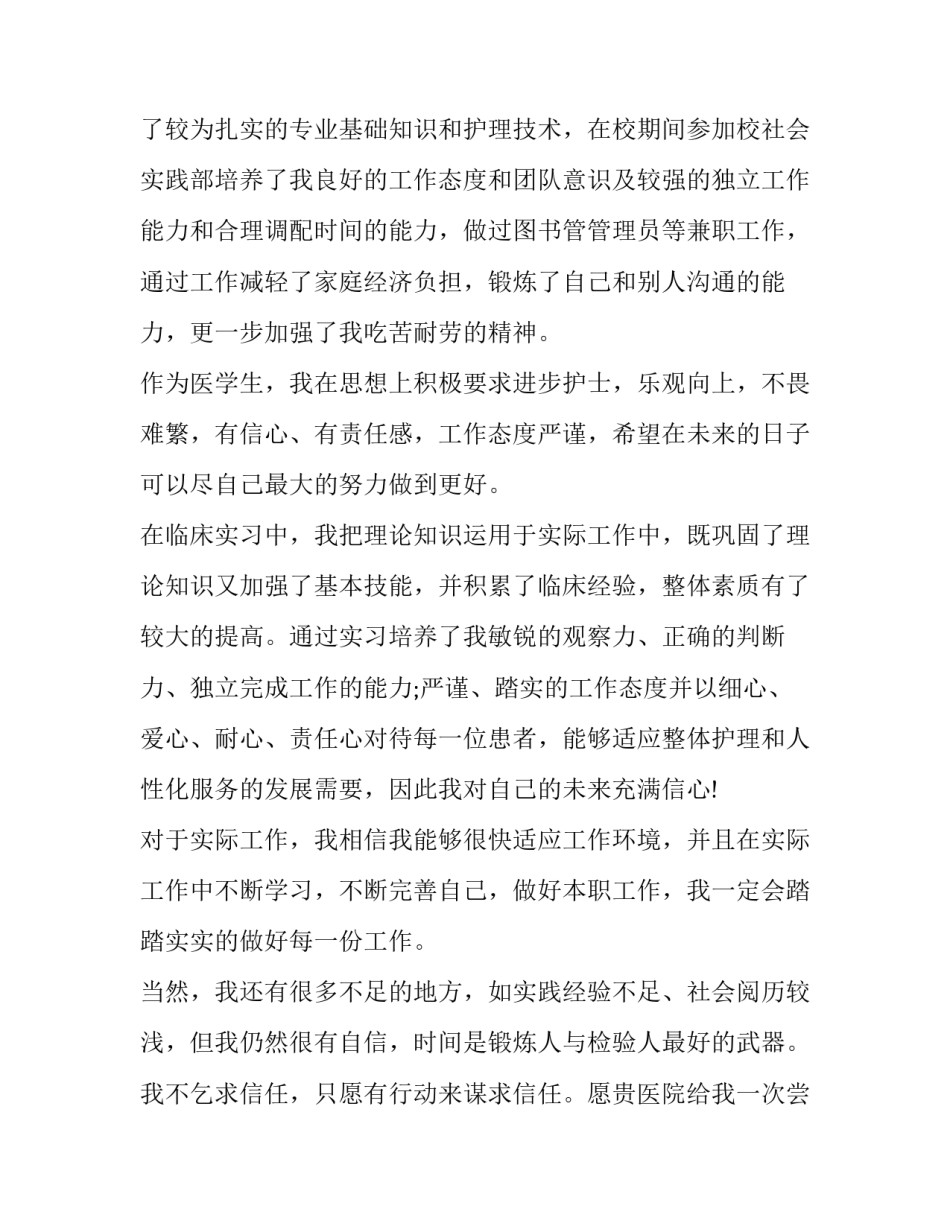 了较为扎实的专业基础知识和护理技术，在校期间参加校社会实践部培养了我良好的工作态度和团队意识及较强的独立工作能力和合理调配时间的能力，做过图书管管理员等兼职工作，通过工作减轻了家庭经济负担，锻炼了自己和别人沟通的能力，更一步加强了我吃苦耐劳的精神。

作为医学生，我在思想上积极要求进步护士，乐观向上，不畏难繁，有信心、有责任感，工作态度严谨，希望在未来的日子可以尽自己最大的努力做到更好。

在临床实习中，我把理论知识运用于实际工作中，既巩固了理论知识又加强了基本技能，并积累了临床经验，整体素质有了较大的提高。通过实习培养了我敏锐的观察力、正确的判断力、独立完成工作的能力;严谨、踏实的工作态度并以细心、爱心、耐心、责任心对待每一位患者，能够适应整体护理和人性化服务的发展需要，因此我对自己的未来充满信心!

对于实际工作，我相信我能够很快适应工作环境，并且在实际工作中不断学习，不断完善自己，做好本职工作，我一定会踏踏实实的做好每一份工作。

当然，我还有很多不足的地方，如实践经验不足、社会阅历较浅，但我仍然很有自信，时间是锻炼人与检验人最好的武器。我不乞求信任，只愿有行动来谋求信任。愿贵医院给我一次尝